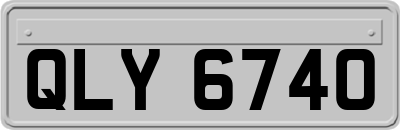 QLY 6740